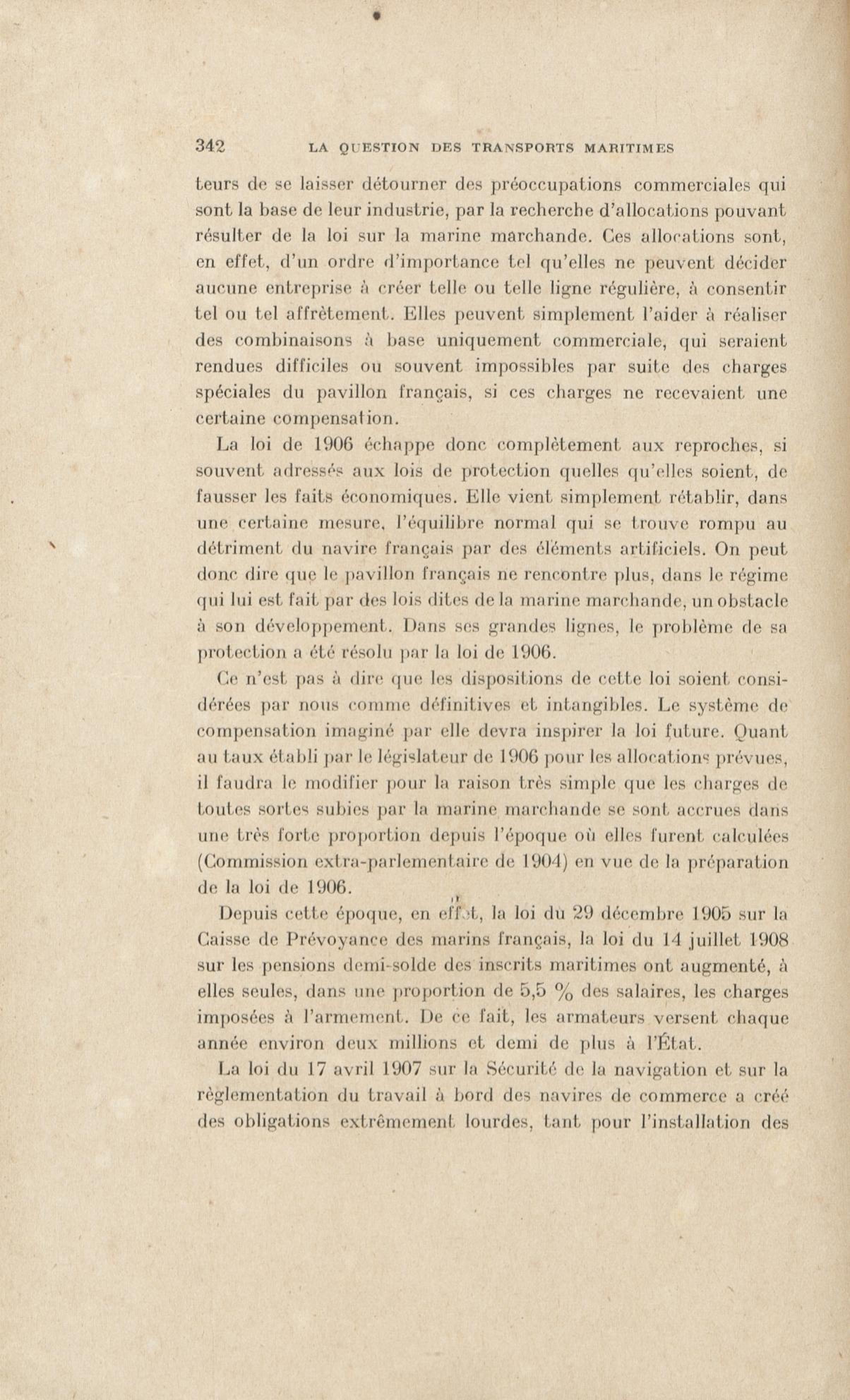 342 LA QUESTION DES TRANSPORTS MARITIMES

teurs de se laisser détourner des préoccupations commerciales qui sont la base de leur industrie, par la recherche d'allocations pouvant résulter de la loi sur la marine marchande. Ces allocations sont, en effet, d'un ordre d'importance tel qu'elles ne peuvent décider aucune entreprise à créer telle ou telle ligne régulière, à consentir tel ou tel affrètement. Elles peuvent simplement l'aider à réaliser des combinaisons à base uniquement commerciale, qui seraient rendues difficiles ou souvent impossibles par suite des charges spéciales du pavillon français, si ces charges ne recevaient une certaine compensation.

La loi de 1906 échappe donc complètement aux reproches, si souvent adressés aux lois de protection quelles qu'elles soient, de fausser les faits économiques. Elle vient simplement rétablir, dans une certaine mesure, l'équilibre normal qui se trouve rompu au détriment du navire français par des éléments artificiels. On peut donc dire que le pavillon français ne rencontre plus, dans le régime qui lui est fait par des lois dites de la marine marchande, un obstacle à son développement. Dans ses grandes lignes, le problème de sa protection a été résolu par la loi de 1906.

Ce n'est pas à dire que les dispositions de cette loi soient considérées par nous comme définitives et intangibles. Le système de compensation imaginé par elle devra inspirer la loi future. Quant au taux établi par le législateur de 1906 pour les allocations prévues, il faudra le modifier pour la raison très simple que les charges de toutes sortes subies par la marine marchande se sont accrues dans une très forte proportion depuis l'époque où elles furent calculées (Commission extra-parlementaire de 1904) en vue de la préparation de la loi de 1906.

Depuis cette époque, en effet, la loi du 29 décembre 1905 sur la Caisse de Prévoyance des marins français, la loi du 14 juillet 1908 sur les pensions demi-solde des inscrits maritimes ont augmenté, à elles seules, dans une proportion de 5,5 % des salaires, les charges imposées à l'armement. De ce fait, les armateurs versent chaque année environ deux millions et demi de plus à l'État.

La loi du 17 avril 1907 sur la Sécurité de la navigation et sur la règlementation du travail à bord des navires de commerce a créé des obligations extrêmement lourdes, tant pour l'installation des